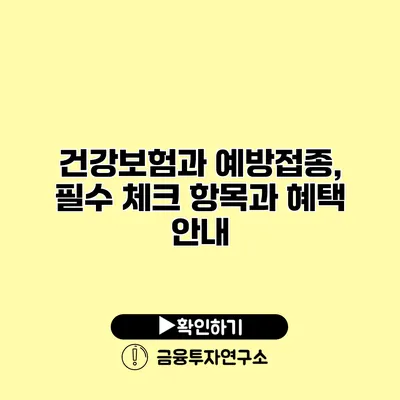 건강보험과 예방접종, 필수 체크 항목과 혜택 안내

▶확인하기

금융투자연구소